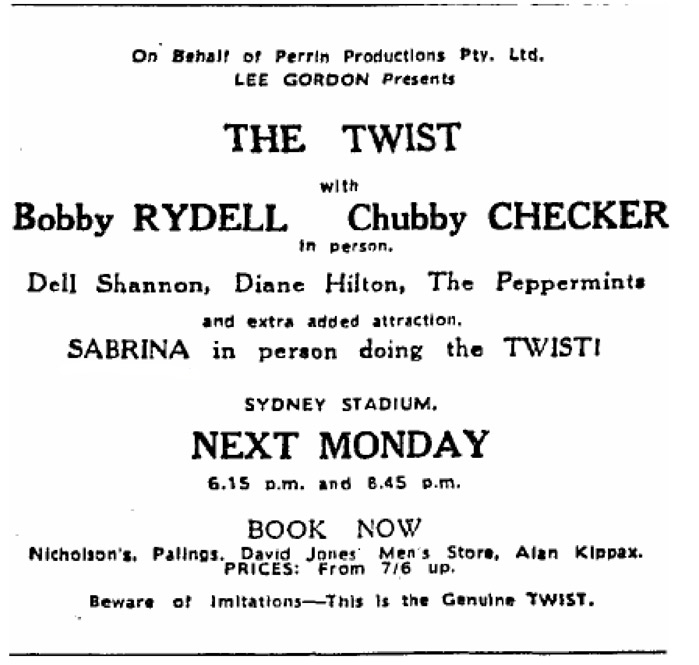 On Behalf of Perrin Productions Pty. Ltd.
LEE GORDON Presents

THE TWIST

with

Bobby RYDELL Chubby CHECKER

in person.

Dell Shannon, Diane Hilton, The Peppermints

and extra added attraction.

SABRINA in person doing the TWIST!

SYDNEY STADIUM.

NEXT MONDAY

6.15 p.m. and 8.45 p.m.

BOOK NOW

Nicholson's, Palings, David Jones' Men's Store, Alan Kippax.
PRICES: From 7/6 up.

Beware of Imitations—This is the Genuine TWIST.